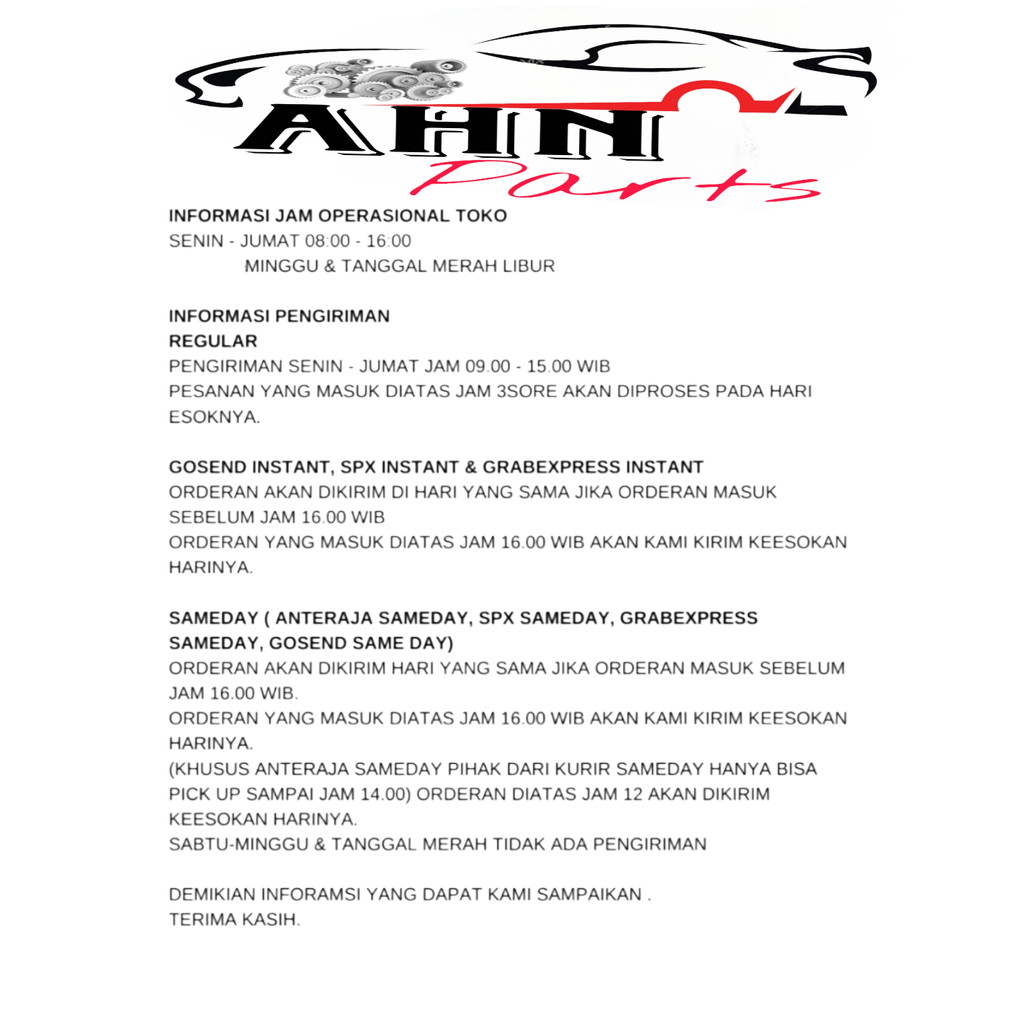 AHN
Parts

INFORMASI JAM OPERASIONAL TOKO
SENIN - JUMAT 08:00 - 16:00
MINGGU & TANGGAL MERAH LIBUR

INFORMASI PENGIRIMAN
REGULAR
PENGIRIMAN SENIN - JUMAT JAM 09.00 - 15.00 WIB
PESANAN YANG MASUK DIATAS JAM 3SORE AKAN DIPROSES PADA HARI ESOKNYA.

GOSEND INSTANT, SPX INSTANT & GRABEXPRESS INSTANT
ORDERAN AKAN DIKIRIM DI HARI YANG SAMA JIKA ORDERAN MASUK SEBELUM JAM 16.00 WIB
ORDERAN YANG MASUK DIATAS JAM 16.00 WIB AKAN KAMI KIRIM KEESOKAN HARINYA.

SAMEDAY ( ANTERAJA SAMEDAY, SPX SAMEDAY, GRABEXPRESS SAMEDAY, GOSEND SAME DAY)
ORDERAN AKAN DIKIRIM HARI YANG SAMA JIKA ORDERAN MASUK SEBELUM JAM 16.00 WIB.
ORDERAN YANG MASUK DIATAS JAM 16.00 WIB AKAN KAMI KIRIM KEESOKAN HARINYA.
(KHUSUS ANTERAJA SAMEDAY PIHAK DARI KURIR SAMEDAY HANYA BISA PICK UP SAMPAI JAM 14.00) ORDERAN DIATAS JAM 12 AKAN DIKIRIM KEESOKAN HARINYA.
SABTU-MINGGU & TANGGAL MERAH TIDAK ADA PENGIRIMAN

DEMIKIAN INFORAMSI YANG DAPAT KAMI SAMPAIKAN .
TERIMA KASIH.